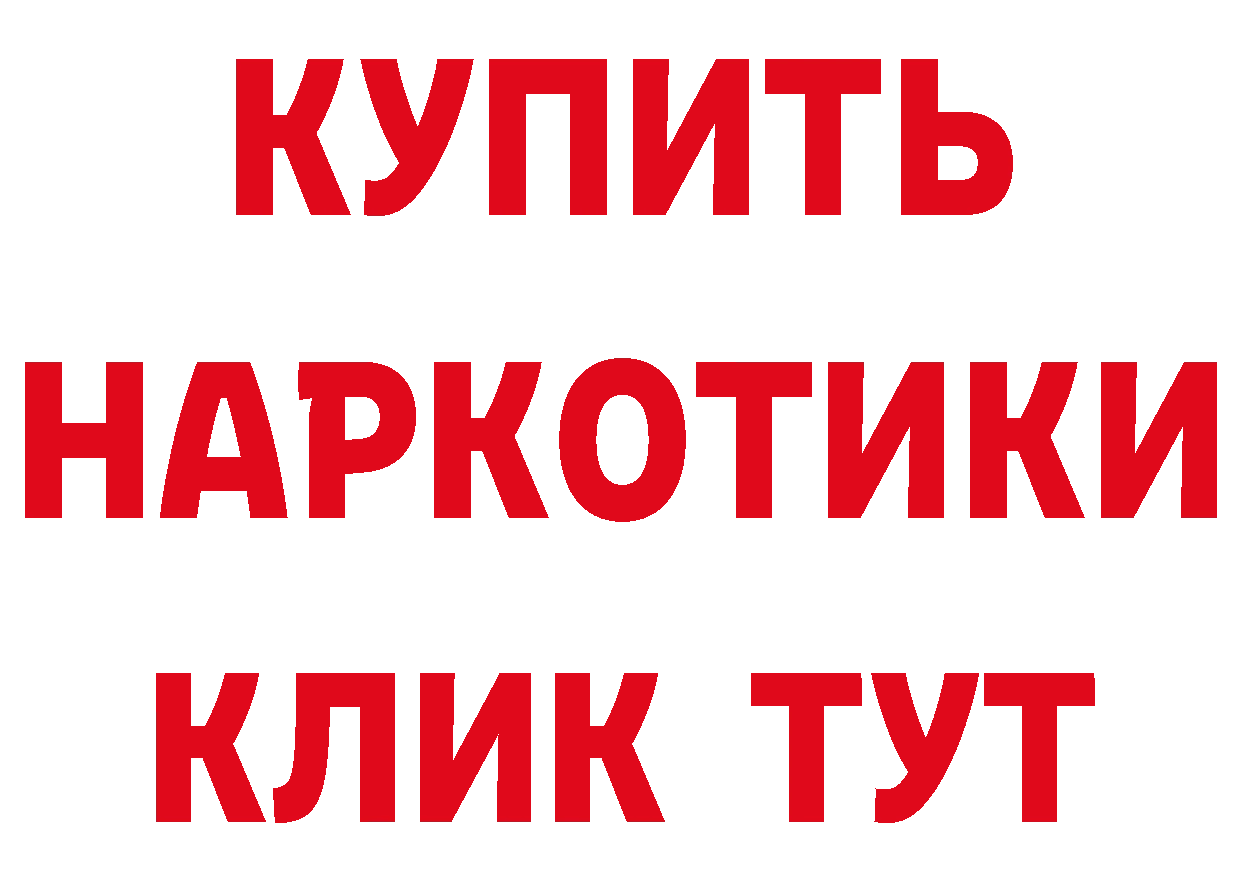 КУПИТЬ НАРКОТИКИ КЛИК ТУТ